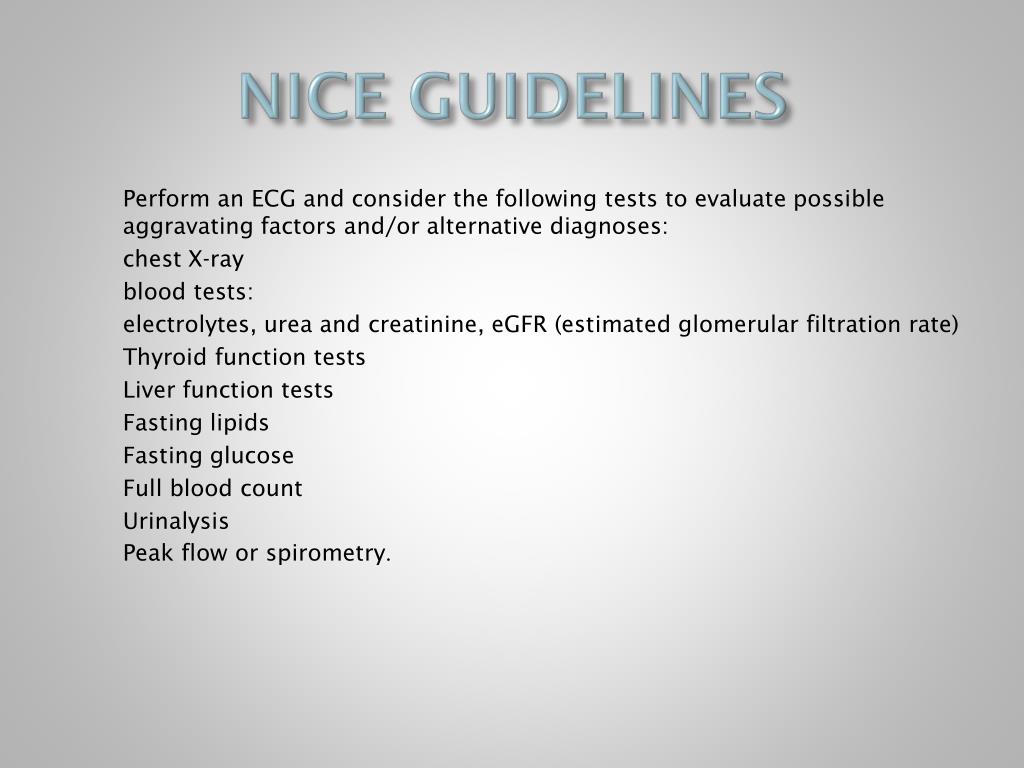 NICE GUIDELINES

Perform an ECG and consider the following tests to evaluate possible aggravating factors and/or alternative diagnoses:

chest X-ray

blood tests:

electrolytes, urea and creatinine, eGFR (estimated glomerular filtration rate)

Thyroid function tests

Liver function tests

Fasting lipids

Fasting glucose

Full blood count

Urinalysis

Peak flow or spirometry.